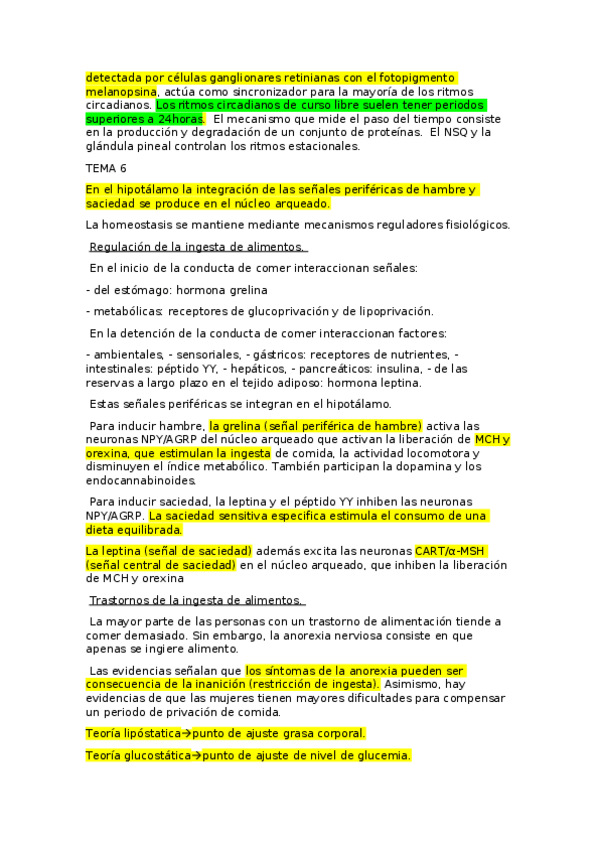 detectada por células ganglionares retinianas con el fotopigmento melanopsina, actúa como sincronizador para la mayoría de los ritmos circadianos. Los ritmos circadianos de curso libre suelen tener periodos superiores a 24horas. El mecanismo que mide el paso del tiempo consiste en la producción y degradación de un conjunto de proteínas. El NSQ y la glándula pineal controlan los ritmos estacionales.

TEMA 6

En el hipotálamo la integración de las señales periféricas de hambre y saciedad se produce en el núcleo arqueado.

La homeostasis se mantiene mediante mecanismos reguladores fisiológicos.

Regulación de la ingesta de alimentos.

En el inicio de la conducta de comer interaccionan señales:

- del estómago: hormona grelina

- metabólicas: receptores de glucoprivación y de lipoprivación.

En la detención de la conducta de comer interaccionan factores:

- ambientales, - sensoriales, - gástricos: receptores de nutrientes, - intestinales: péptido YY, - hepáticos, - pancreáticos: insulina, - de las reservas a largo plazo en el tejido adiposo: hormona leptina.

Estas señales periféricas se integran en el hipotálamo.

Para inducir hambre, la grelina (señal periférica de hambre) activa las neuronas NPY/AGRP del núcleo arqueado que activan la liberación de MCH y orexina, que estimulan la ingesta de comida, la actividad locomotora y disminuyen el índice metabólico. También participan la dopamina y los endocannabinoides.

Para inducir saciedad, la leptina y el péptido YY inhiben las neuronas NPY/AGRP. La saciedad sensitiva especifica estimula el consumo de una dieta equilibrada.

La leptina (señal de saciedad) además excita las neuronas CART/α-MSH (señal central de saciedad) en el núcleo arqueado, que inhiben la liberación de MCH y orexina

Trastornos de la ingesta de alimentos.

La mayor parte de las personas con un trastorno de alimentación tiende a comer demasiado. Sin embargo, la anorexia nerviosa consiste en que apenas se ingiere alimento.

Las evidencias señalan que los síntomas de la anorexia pueden ser consecuencia de la inanición (restricción de ingesta). Asimismo, hay evidencias de que las mujeres tienen mayores dificultades para compensar un periodo de privación de comida.

Teoría lipóstatica→punto de ajuste grasa corporal.

Teoría glucostática→punto de ajuste de nivel de glucemia.